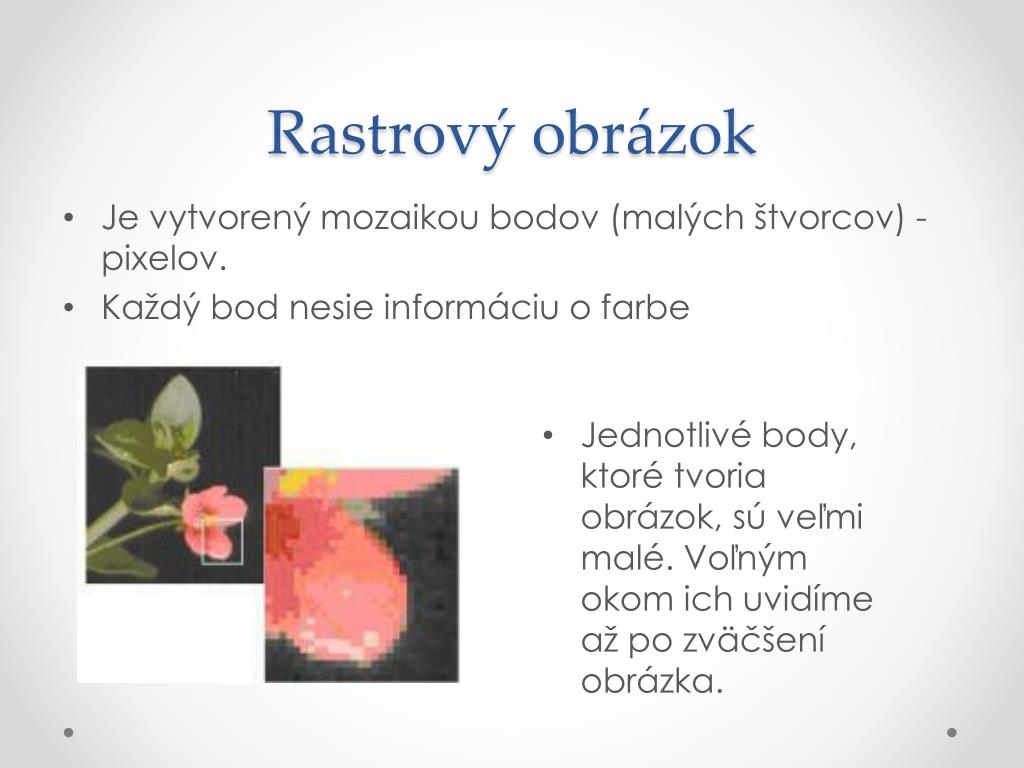 Rastrový obrázok

• Je vytvorený mozaikou bodov (malých štvorcov) - pixelov.
• Každý bod nesie informáciu o farbe

• Jednotlivé body, ktoré tvoria obrázok, sú veľmi malé. Voľným okom ich uvidíme až po zväčšení obrázka.